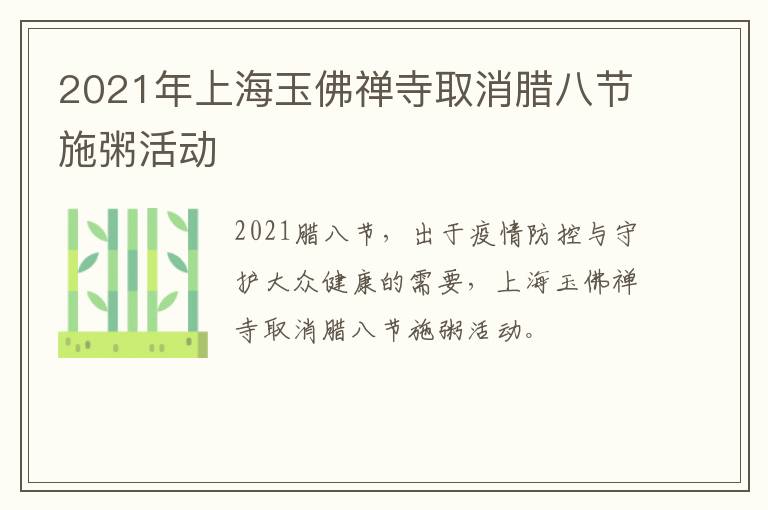 2021年上海玉佛禅寺取消腊八节施粥活动

2021腊八节，出于疫情防控与守护大众健康的需要，上海玉佛禅寺取消腊八节施粥活动。